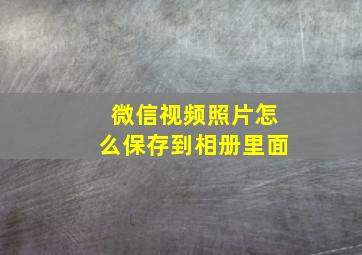 微信视频照片怎么保存到相册里面